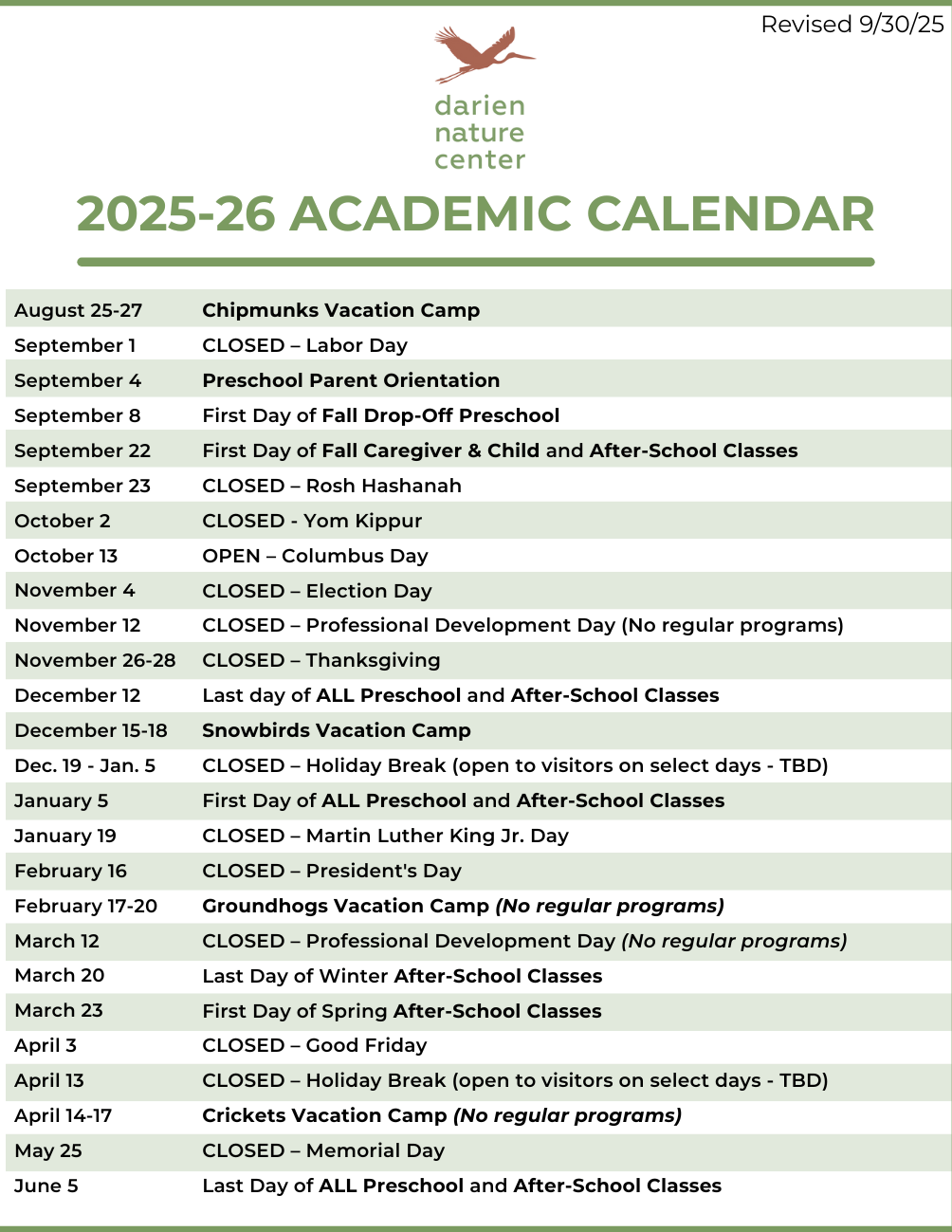 Revised 9/30/25

darien nature center

2025-26 ACADEMIC CALENDAR

| | |
|---|---|
| August 25-27 | Chipmunks Vacation Camp |
| September 1 | CLOSED – Labor Day |
| September 4 | Preschool Parent Orientation |
| September 8 | First Day of Fall Drop-Off Preschool |
| September 22 | First Day of Fall Caregiver & Child and After-School Classes |
| September 23 | CLOSED – Rosh Hashanah |
| October 2 | CLOSED - Yom Kippur |
| October 13 | OPEN – Columbus Day |
| November 4 | CLOSED – Election Day |
| November 12 | CLOSED – Professional Development Day (No regular programs) |
| November 26-28 | CLOSED – Thanksgiving |
| December 12 | Last day of ALL Preschool and After-School Classes |
| December 15-18 | Snowbirds Vacation Camp |
| Dec. 19 - Jan. 5 | CLOSED – Holiday Break (open to visitors on select days - TBD) |
| January 5 | First Day of ALL Preschool and After-School Classes |
| January 19 | CLOSED – Martin Luther King Jr. Day |
| February 16 | CLOSED – President's Day |
| February 17-20 | Groundhogs Vacation Camp (No regular programs) |
| March 12 | CLOSED – Professional Development Day (No regular programs) |
| March 20 | Last Day of Winter After-School Classes |
| March 23 | First Day of Spring After-School Classes |
| April 3 | CLOSED – Good Friday |
| April 13 | CLOSED – Holiday Break (open to visitors on select days - TBD) |
| April 14-17 | Crickets Vacation Camp (No regular programs) |
| May 25 | CLOSED – Memorial Day |
| June 5 | Last Day of ALL Preschool and After-School Classes |